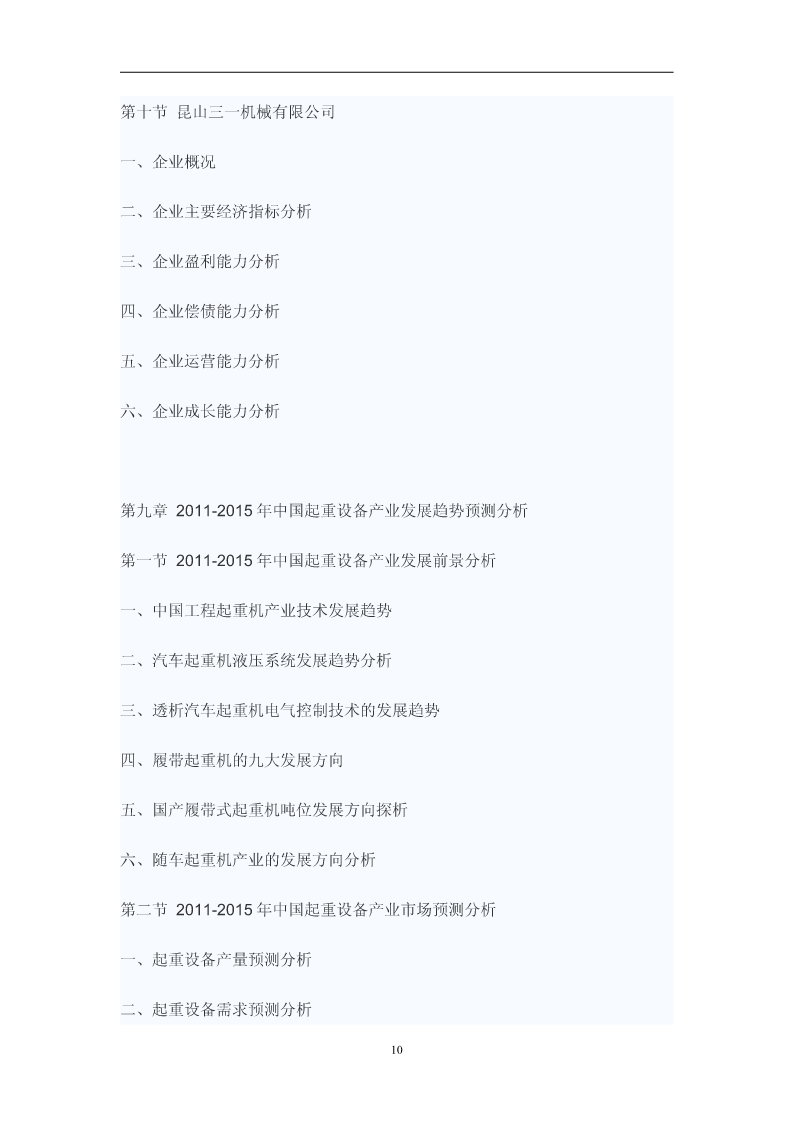 第十节 昆山三一机械有限公司

一、企业概况

二、企业主要经济指标分析

三、企业盈利能力分析

四、企业偿债能力分析

五、企业运营能力分析

六、企业成长能力分析

第九章 2011-2015年中国起重设备产业发展趋势预测分析

第一节 2011-2015年中国起重设备产业发展前景分析

一、中国工程起重机产业技术发展趋势

二、汽车起重机液压系统发展趋势分析

三、透析汽车起重机电气控制技术的发展趋势

四、履带起重机的九大发展方向

五、国产履带式起重机吨位发展方向探析

六、随车起重机产业的发展方向分析

第二节 2011-2015年中国起重设备产业市场预测分析

一、起重设备产量预测分析

二、起重设备需求预测分析

10